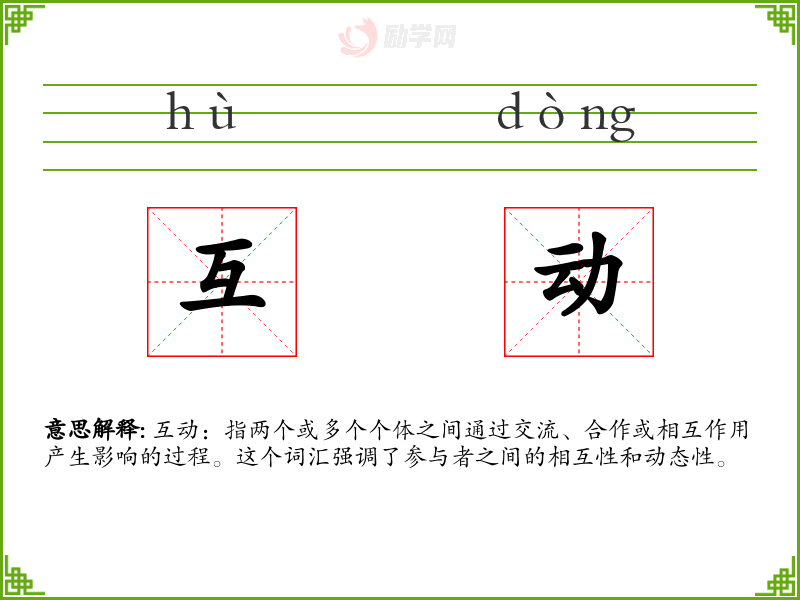 hù dòng

互 动

意思解释: 互动：指两个或多个个体之间通过交流、合作或相互作用产生影响的过程。这个词汇强调了参与者之间的相互性和动态性。

励学网